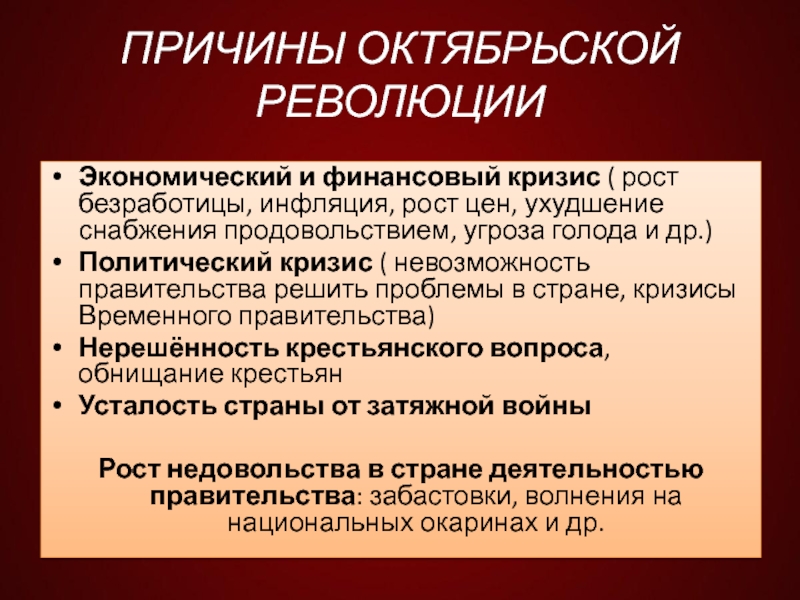 ПРИЧИНЫ ОКТЯБРЬСКОЙ РЕВОЛЮЦИИ

• Экономический и финансовый кризис ( рост безработицы, инфляция, рост цен, ухудшение снабжения продовольствием, угроза голода и др.)
• Политический кризис ( невозможность правительства решить проблемы в стране, кризисы Временного правительства)
• Нерешённость крестьянского вопроса, обнищание крестьян
• Усталость страны от затяжной войны

Рост недовольства в стране деятельностью правительства: забастовки, волнения на национальных окаринах и др.